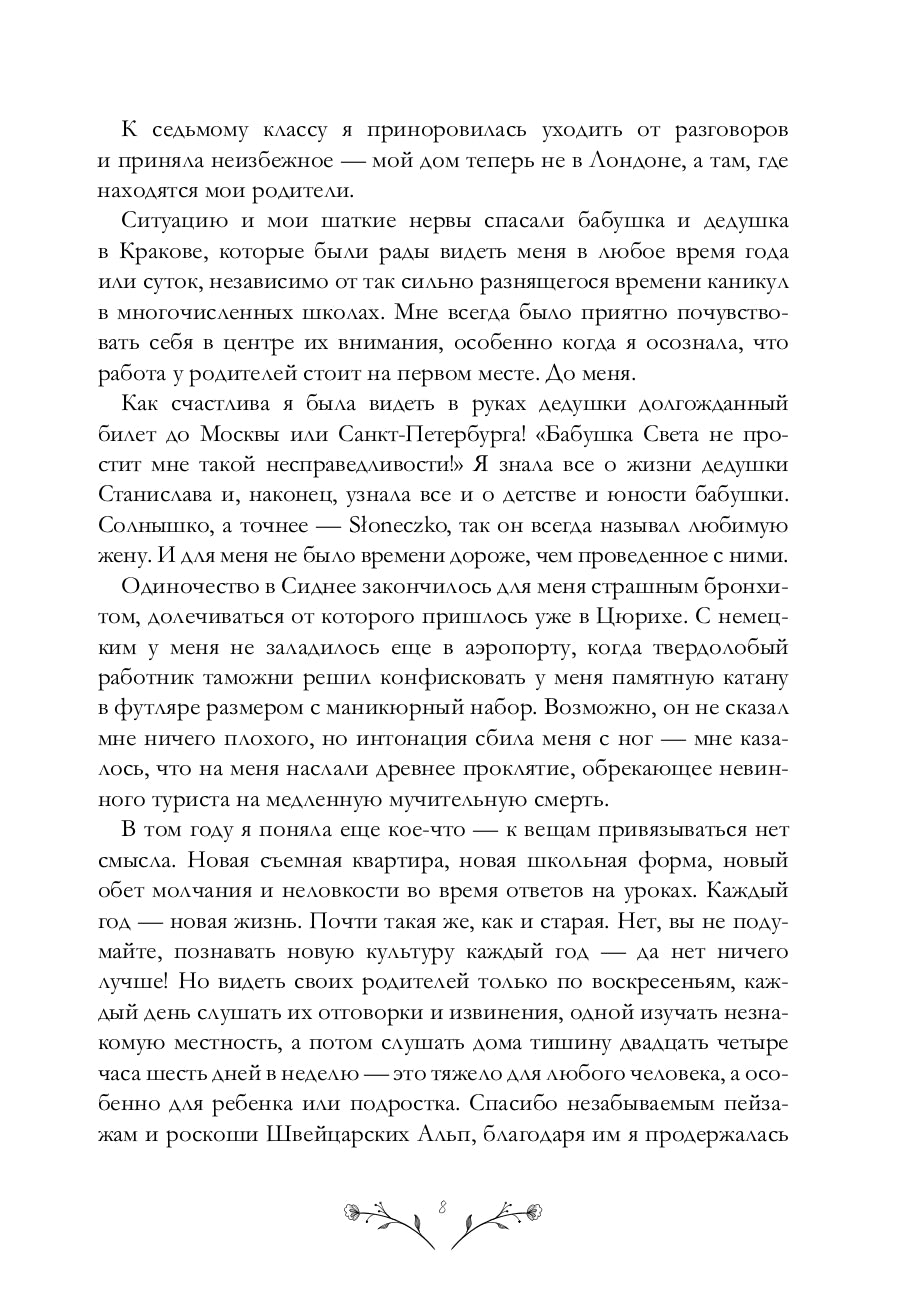 К седьмому классу я приноровилась уходить от разговоров и приняла неизбежное — мой дом теперь не в Лондоне, а там, где находятся мои родители.

Ситуацию и мои шаткие нервы спасали бабушка и дедушка в Кракове, которые были рады видеть меня в любое время года или суток, независимо от так сильно разнящегося времени каникул в многочисленных школах. Мне всегда было приятно почувствовать себя в центре их внимания, особенно когда я осознала, что работа у родителей стоит на первом месте. До меня.

Как счастлива я была видеть в руках дедушки долгожданный билет до Москвы или Санкт-Петербурга! «Бабушка Света не простит мне такой несправедливости!» Я знала все о жизни дедушки Станислава и, наконец, узнала все и о детстве и юности бабушки. Солнышко, а точнее — Słoneczko, так он всегда называл любимую жену. И для меня не было времени дороже, чем проведенное с ними.

Одиночество в Сиднее закончилось для меня страшным бронхитом, долечиваться от которого пришлось уже в Цюрихе. С немецким у меня не заладилось еще в аэропорту, когда твердолобый работник таможни решил конфисковать у меня памятную катану в футляре размером с маникюрный набор. Возможно, он не сказал мне ничего плохого, но интонация сбила меня с ног — мне казалось, что на меня наслали древнее проклятие, обрекающее невинного туриста на медленную мучительную смерть.

В том году я поняла еще кое-что — к вещам привязываться нет смысла. Новая съемная квартира, новая школьная форма, новый обет молчания и неловкости во время ответов на уроках. Каждый год — новая жизнь. Почти такая же, как и старая. Нет, вы не подумайте, познавать новую культуру каждый год — да нет ничего лучше! Но видеть своих родителей только по воскресеньям, каждый день слушать их отговорки и извинения, одной изучать незнакомую местность, а потом слушать дома тишину двадцать четыре часа шесть дней в неделю — это тяжело для любого человека, а особенно для ребенка или подростка. Спасибо незабываемым пейзажам и роскоши Швейцарских Альп, благодаря им я продержалась

8